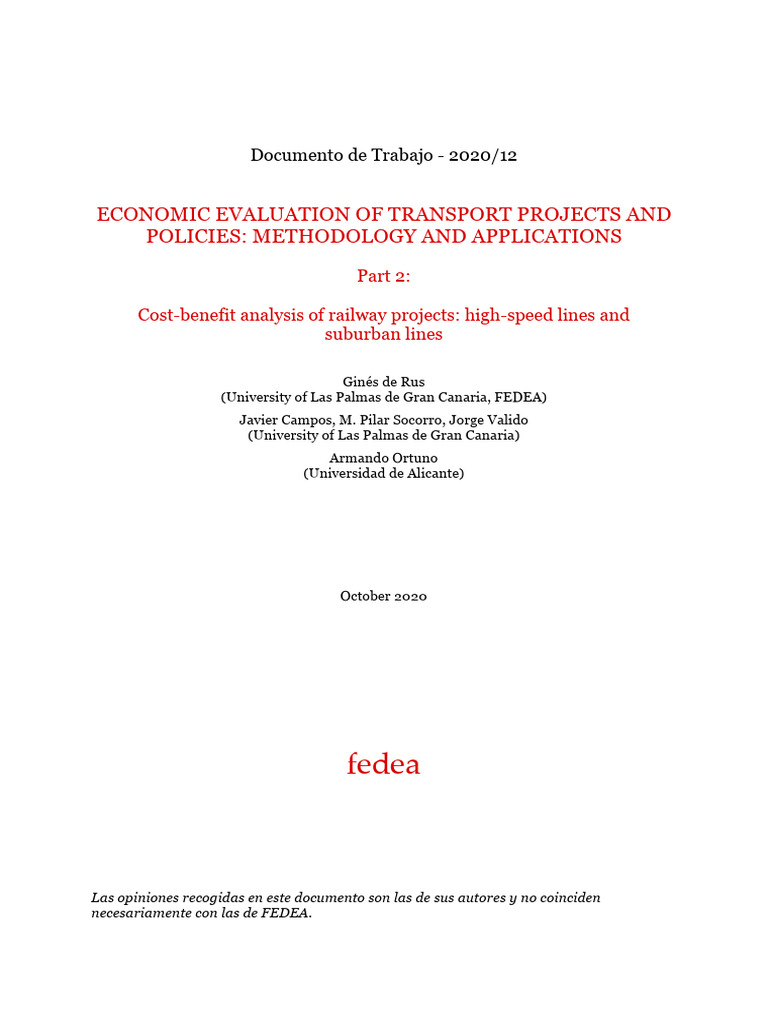 Documento de Trabajo - 2020/12

ECONOMIC EVALUATION OF TRANSPORT PROJECTS AND POLICIES: METHODOLOGY AND APPLICATIONS

Part 2:

Cost-benefit analysis of railway projects: high-speed lines and suburban lines

Ginés de Rus
(University of Las Palmas de Gran Canaria, FEDEA)

Javier Campos, M. Pilar Socorro, Jorge Valido
(University of Las Palmas de Gran Canaria)

Armando Ortuno
(Universidad de Alicante)

October 2020

fedea

Las opiniones recogidas en este documento son las de sus autores y no coinciden necesariamente con las de FEDEA.